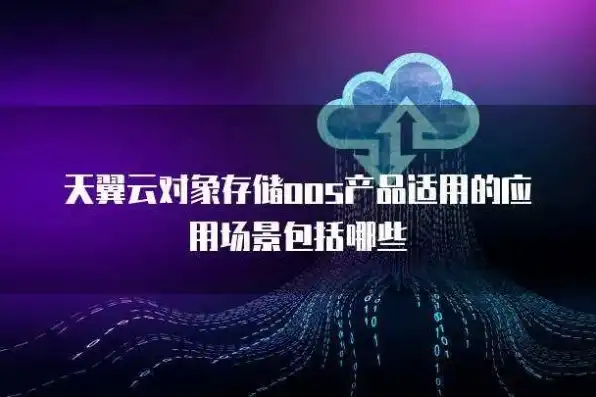 天翼云对象存储oos产品适用的应用场景包括哪些